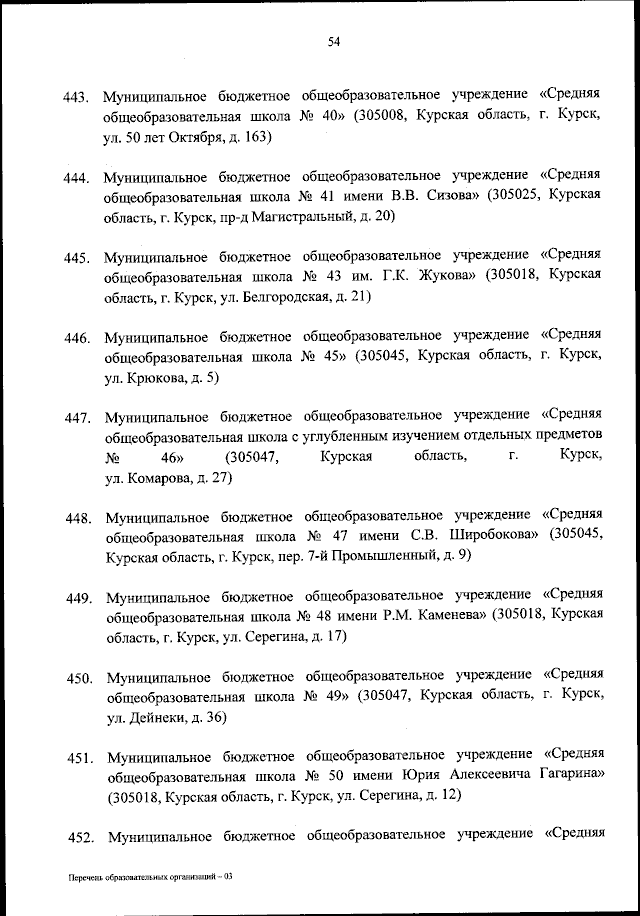 54

443. Муниципальное бюджетное общеобразовательное учреждение «Средняя общеобразовательная школа № 40» (305008, Курская область, г. Курск, ул. 50 лет Октября, д. 163)

444. Муниципальное бюджетное общеобразовательное учреждение «Средняя общеобразовательная школа № 41 имени В.В. Сизова» (305025, Курская область, г. Курск, пр-д Магистральный, д. 20)

445. Муниципальное бюджетное общеобразовательное учреждение «Средняя общеобразовательная школа № 43 им. Г.К. Жукова» (305018, Курская область, г. Курск, ул. Белгородская, д. 21)

446. Муниципальное бюджетное общеобразовательное учреждение «Средняя общеобразовательная школа № 45» (305045, Курская область, г. Курск, ул. Крюкова, д. 5)

447. Муниципальное бюджетное общеобразовательное учреждение «Средняя общеобразовательная школа с углубленным изучением отдельных предметов № 46» (305047, Курская область, г. Курск, ул. Комарова, д. 27)

448. Муниципальное бюджетное общеобразовательное учреждение «Средняя общеобразовательная школа № 47 имени С.В. Широбокова» (305045, Курская область, г. Курск, пер. 7-й Промышленный, д. 9)

449. Муниципальное бюджетное общеобразовательное учреждение «Средняя общеобразовательная школа № 48 имени Р.М. Каменева» (305018, Курская область, г. Курск, ул. Серегина, д. 17)

450. Муниципальное бюджетное общеобразовательное учреждение «Средняя общеобразовательная школа № 49» (305047, Курская область, г. Курск, ул. Дейнеки, д. 36)

451. Муниципальное бюджетное общеобразовательное учреждение «Средняя общеобразовательная школа № 50 имени Юрия Алексеевича Гагарина» (305018, Курская область, г. Курск, ул. Серегина, д. 12)

452. Муниципальное бюджетное общеобразовательное учреждение «Средняя

Перечень образовательных организаций – 03